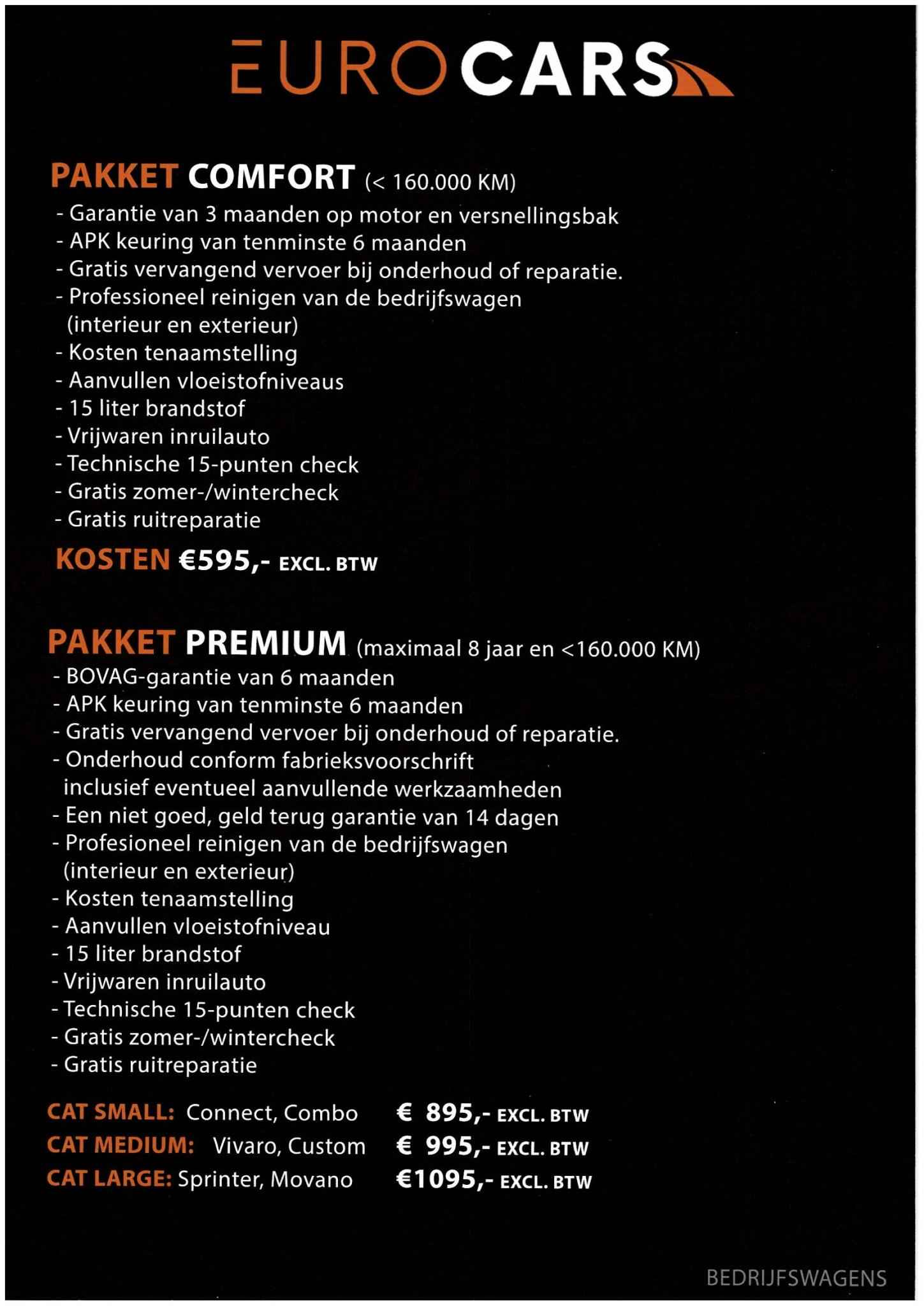 EUROCARS

PAKKET COMFORT (< 160.000 KM)
- Garantie van 3 maanden op motor en versnellingsbak
- APK keuring van tenminste 6 maanden
- Gratis vervangend vervoer bij onderhoud of reparatie.
- Professioneel reinigen van de bedrijfswagen (interieur en exterieur)
- Kosten tenaamstelling
- Aanvullen vloeistofniveaus
- 15 liter brandstof
- Vrijwaren inruilauto
- Technische 15-punten check
- Gratis zomer-/wintercheck
- Gratis ruitreparatie

KOSTEN €595,- EXCL. BTW

PAKKET PREMIUM (maximaal 8 jaar en <160.000 KM)
- BOVAG-garantie van 6 maanden
- APK keuring van tenminste 6 maanden
- Gratis vervangend vervoer bij onderhoud of reparatie.
- Onderhoud conform fabrieksvoorschrift inclusief eventueel aanvullende werkzaamheden
- Een niet goed, geld terug garantie van 14 dagen
- Profesioneel reinigen van de bedrijfswagen (interieur en exterieur)
- Kosten tenaamstelling
- Aanvullen vloeistofniveau
- 15 liter brandstof
- Vrijwaren inruilauto
- Technische 15-punten check
- Gratis zomer-/wintercheck
- Gratis ruitreparatie

CAT SMALL: Connect, Combo € 895,- EXCL. BTW
CAT MEDIUM: Vivaro, Custom € 995,- EXCL. BTW
CAT LARGE: Sprinter, Movano €1095,- EXCL. BTW

BEDRIJFSWAGENS